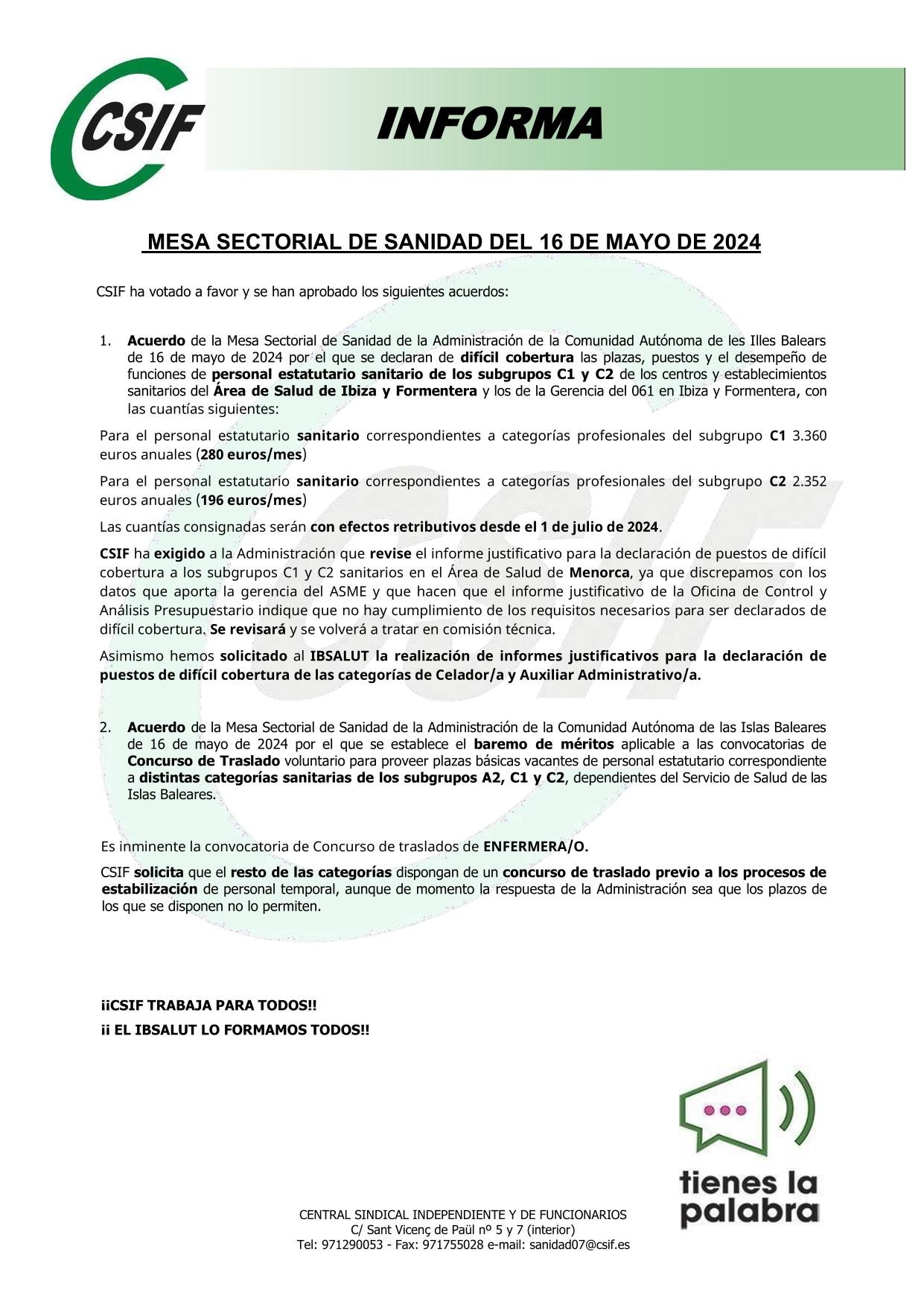 CSIF

INFORMA

MESA SECTORIAL DE SANIDAD DEL 16 DE MAYO DE 2024

CSIF ha votado a favor y se han aprobado los siguientes acuerdos:

1. Acuerdo de la Mesa Sectorial de Sanidad de la Administración de la Comunidad Autónoma de les Illes Balears de 16 de mayo de 2024 por el que se declaran de difícil cobertura las plazas, puestos y el desempeño de funciones de personal estatutario sanitario de los subgrupos C1 y C2 de los centros y establecimientos sanitarios del Área de Salud de Ibiza y Formentera y los de la Gerencia del 061 en Ibiza y Formentera, con las cuantías siguientes:

Para el personal estatutario sanitario correspondientes a categorías profesionales del subgrupo C1 3.360 euros anuales (280 euros/mes)

Para el personal estatutario sanitario correspondientes a categorías profesionales del subgrupo C2 2.352 euros anuales (196 euros/mes)

Las cuantías consignadas serán con efectos retributivos desde el 1 de julio de 2024.

CSIF ha exigido a la Administración que revise el informe justificativo para la declaración de puestos de difícil cobertura a los subgrupos C1 y C2 sanitarios en el Área de Salud de Menorca, ya que discrepamos con los datos que aporta la gerencia del ASME y que hacen que el informe justificativo de la Oficina de Control y Análisis Presupuestario indique que no hay cumplimiento de los requisitos necesarios para ser declarados de difícil cobertura. Se revisará y se volverá a tratar en comisión técnica.

Asimismo hemos solicitado al IBSALUT la realización de informes justificativos para la declaración de puestos de difícil cobertura de las categorías de Celador/a y Auxiliar Administrativo/a.

2. Acuerdo de la Mesa Sectorial de Sanidad de la Administración de la Comunidad Autónoma de las Islas Baleares de 16 de mayo de 2024 por el que se establece el baremo de méritos aplicable a las convocatorias de Concurso de Traslado voluntario para proveer plazas básicas vacantes de personal estatutario correspondiente a distintas categorías sanitarias de los subgrupos A2, C1 y C2, dependientes del Servicio de Salud de las Islas Baleares.

Es inminente la convocatoria de Concurso de traslados de ENFERMERA/O.

CSIF solicita que el resto de las categorías dispongan de un concurso de traslado previo a los procesos de estabilización de personal temporal, aunque de momento la respuesta de la Administración sea que los plazos de los que se disponen no lo permiten.

¡¡CSIF TRABAJA PARA TODOS!!

¡¡ EL IBSALUT LO FORMAMOS TODOS!!

tienes la palabra

CENTRAL SINDICAL INDEPENDIENTE Y DE FUNCIONARIOS
C/ Sant Vicenç de Paül nº 5 y 7 (interior)
Tel: 971290053 - Fax: 971755028 e-mail: sanidad07@csif.es